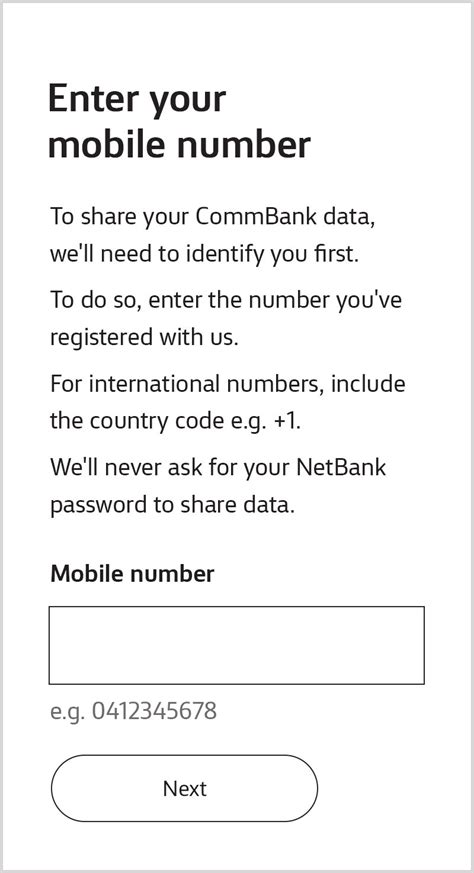 Enter your mobile number

To share your CommBank data, we'll need to identify you first.

To do so, enter the number you've registered with us.

For international numbers, include the country code e.g. +1.

We'll never ask for your NetBank password to share data.

Mobile number

e.g. 0412345678

Next